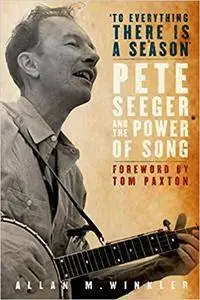 'TO EVERYTHING THERE IS A SEASON'

PETE SEEGER AND THE POWER OF SONG

FOREWORD BY TOM PAXTON

ALLAN M. WINKLER